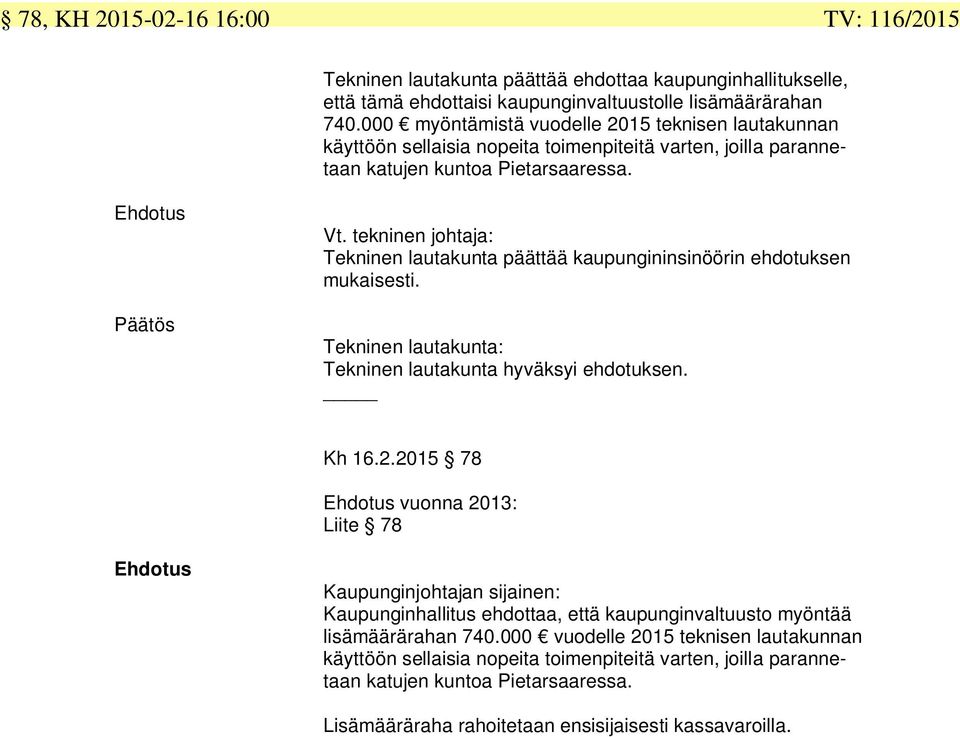 § 78, KH 2015-02-16 16:00 TV: 116/2015

Tekninen lautakunta päättää ehdottaa kaupunginhallitukselle, että tämä ehdottaisi kaupunginvaltuustolle lisämäärärahan 740.000 € myöntämistä vuodelle 2015 teknisen lautakunnan käyttöön sellaisia nopeita toimenpiteitä varten, joilla parannetaan katujen kuntoa Pietarsaaressa.

Ehdotus

Vt. tekninen johtaja:
Tekninen lautakunta päättää kaupungininsinöörin ehdotuksen mukaisesti.

Päätös

Tekninen lautakunta:
Tekninen lautakunta hyväksyi ehdotuksen.

Kh 16.2.2015 § 78

Ehdotus vuonna 2013:
Liite § 78

Ehdotus

Kaupunginjohtajan sijainen:
Kaupunginhallitus ehdottaa, että kaupunginvaltuusto myöntää lisämäärärahan 740.000 € vuodelle 2015 teknisen lautakunnan käyttöön sellaisia nopeita toimenpiteitä varten, joilla parannetaan katujen kuntoa Pietarsaaressa.

Lisämääräraha rahoitetaan ensisijaisesti kassavaroilla.